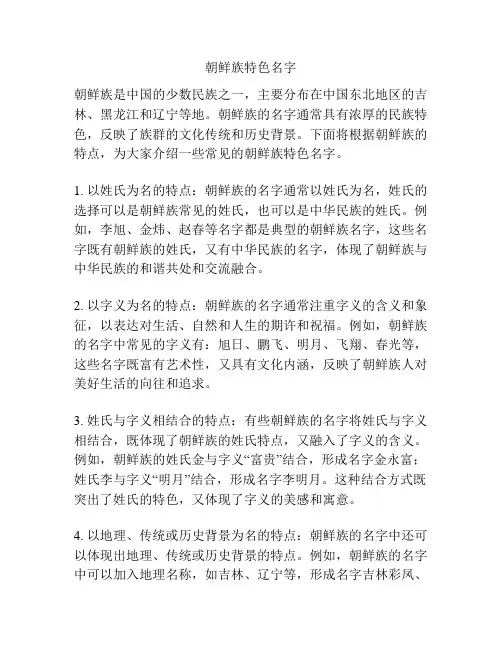 朝鲜族特色名字

朝鲜族是中国的少数民族之一，主要分布在中国东北地区的吉林、黑龙江和辽宁等地。朝鲜族的名字通常具有浓厚的民族特色，反映了族群的文化传统和历史背景。下面将根据朝鲜族的特点，为大家介绍一些常见的朝鲜族特色名字。

1. 以姓氏为名的特点：朝鲜族的名字通常以姓氏为名，姓氏的选择可以是朝鲜族常见的姓氏，也可以是中华民族的姓氏。例如，李旭、金炜、赵春等名字都是典型的朝鲜族名字，这些名字既有朝鲜族的姓氏，又有中华民族的名字，体现了朝鲜族与中华民族的和谐共处和交流融合。

2. 以字义为名的特点：朝鲜族的名字通常注重字义的含义和象征，以表达对生活、自然和人生的期许和祝福。例如，朝鲜族的名字中常见的字义有：旭日、鹏飞、明月、飞翔、春光等，这些名字既富有艺术性，又具有文化内涵，反映了朝鲜族人对美好生活的向往和追求。

3. 姓氏与字义相结合的特点：有些朝鲜族的名字将姓氏与字义相结合，既体现了朝鲜族的姓氏特点，又融入了字义的含义。例如，朝鲜族的姓氏金与字义“富贵”结合，形成名字金永富；姓氏李与字义“明月”结合，形成名字李明月。这种结合方式既突出了姓氏的特色，又体现了字义的美感和寓意。

4. 以地理、传统或历史背景为名的特点：朝鲜族的名字中还可以体现出地理、传统或历史背景的特点。例如，朝鲜族的名字中可以加入地理名称，如吉林、辽宁等，形成名字吉林彩凤、